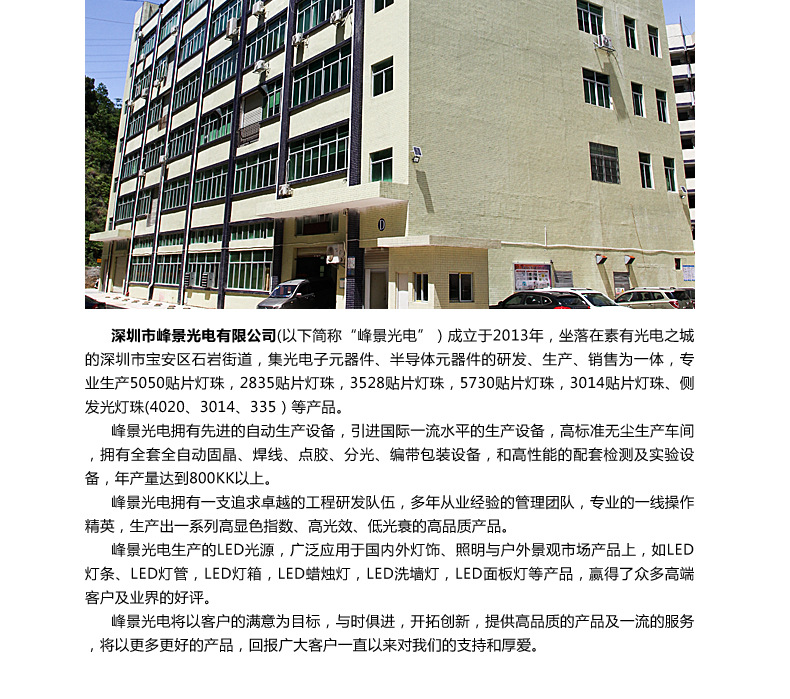 深圳市峰景光电有限公司(以下简称“峰景光电”)成立于2013年，坐落在素有光电之城的深圳市宝安区石岩街道，集光电子元器件、半导体元器件的研发、生产、销售为一体，专业生产5050贴片灯珠，2835贴片灯珠，3528贴片灯珠，5730贴片灯珠，3014贴片灯珠、侧发光灯珠(4020、3014、335)等产品。

峰景光电拥有先进的自动生产设备，引进国际一流水平的生产设备，高标准无尘生产车间，拥有全套全自动固晶、焊线、点胶、分光、编带包装设备，和高性能的配套检测及实验设备，年产量达到800KK以上。

峰景光电拥有一支追求卓越的工程研发队伍，多年从业经验的管理团队，专业的一线操作精英，生产出一系列高显色指数、高光效、低光衰的高品质产品。

峰景光电生产的LED光源，广泛应用于国内外灯饰、照明与户外景观市场产品上，如LED灯条、LED灯管，LED灯箱，LED蜡烛灯，LED洗墙灯，LED面板灯等产品，赢得了众多高端客户及业界的好评。

峰景光电将以客户的满意为目标，与时俱进，开拓创新，提供高品质的产品及一流的服务，将以更多更好的产品，回报广大客户一直以来对我们的支持和厚爱。